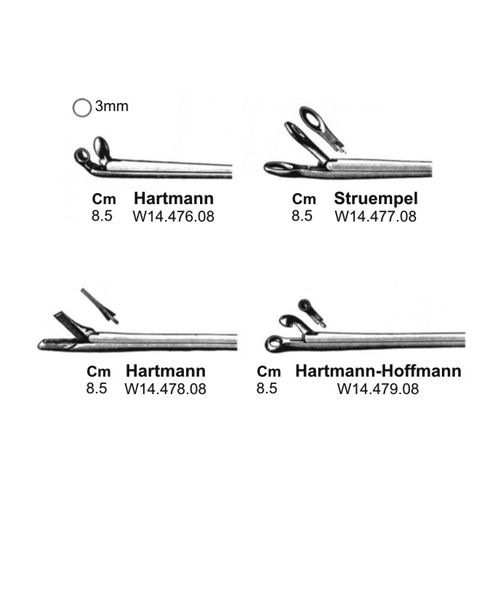 3mm

Cm Hartmann
8.5 W14.476.08

Cm Struempel
8.5 W14.477.08

Cm Hartmann
8.5 W14.478.08

Cm Hartmann-Hoffmann
8.5 W14.479.08